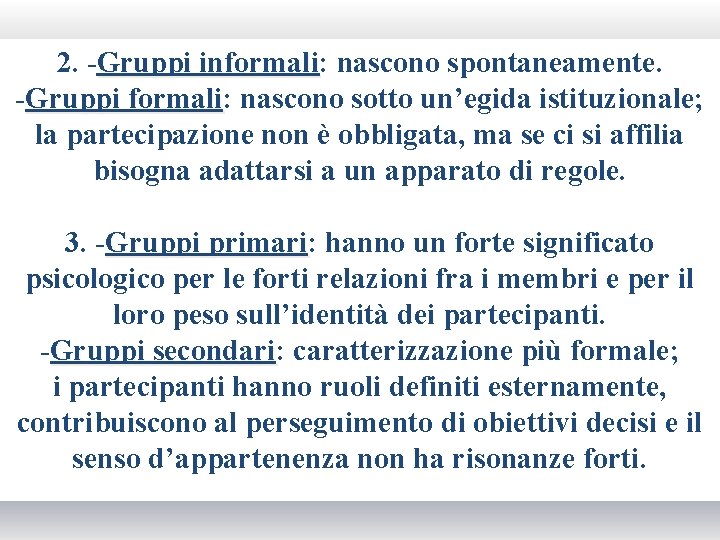 2. -Gruppi informali: nascono spontaneamente.
-Gruppi formali: nascono sotto un’egida istituzionale; la partecipazione non è obbligata, ma se ci si affilia bisogna adattarsi a un apparato di regole.

3. -Gruppi primari: hanno un forte significato psicologico per le forti relazioni fra i membri e per il loro peso sull’identità dei partecipanti.
-Gruppi secondari: caratterizzazione più formale; i partecipanti hanno ruoli definiti esternamente, contribuiscono al perseguimento di obiettivi decisi e il senso d’appartenenza non ha risonanze forti.